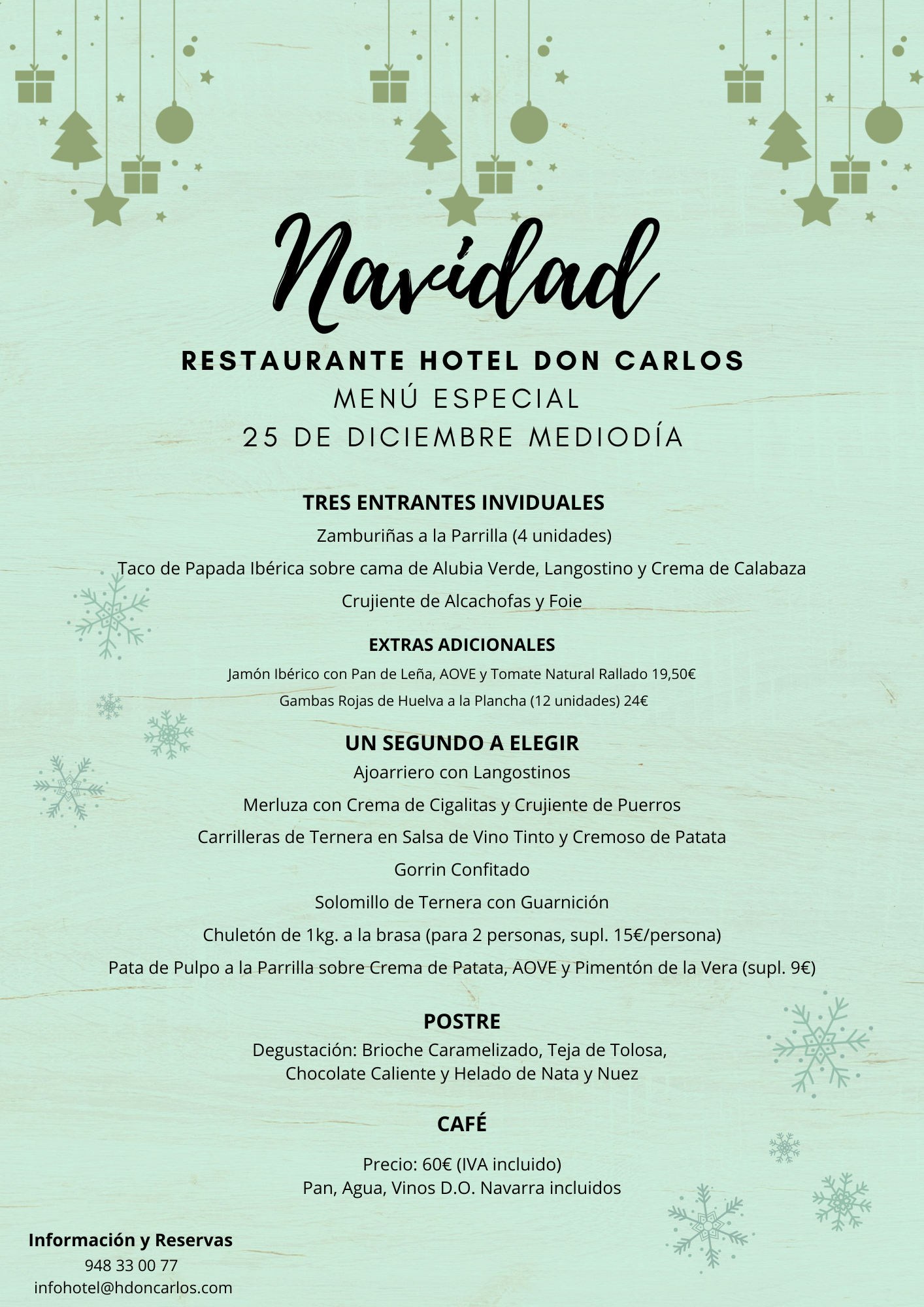 Navidad

RESTAURANTE HOTEL DON CARLOS
MENÚ ESPECIAL
25 DE DICIEMBRE MEDIODÍA

TRES ENTRANTES INVIDUALES
Zamburiñas a la Parrilla (4 unidades)
Taco de Papada Ibérica sobre cama de Alubia Verde, Langostino y Crema de Calabaza
Crujiente de Alcachofas y Foie

EXTRAS ADICIONALES
Jamón Ibérico con Pan de Leña, AOVE y Tomate Natural Rallado 19,50€
Gambas Rojas de Huelva a la Plancha (12 unidades) 24€

UN SEGUNDO A ELEGIR
Ajoarriero con Langostinos
Merluza con Crema de Cigalitas y Crujiente de Puerros
Carrilleras de Ternera en Salsa de Vino Tinto y Cremoso de Patata
Gorrin Confitado
Solomillo de Ternera con Guarnición
Chuletón de 1kg. a la brasa (para 2 personas, supl. 15€/persona)
Pata de Pulpo a la Parrilla sobre Crema de Patata, AOVE y Pimentón de la Vera (supl. 9€)

POSTRE
Degustación: Brioche Caramelizado, Teja de Tolosa, Chocolate Caliente y Helado de Nata y Nuez

CAFÉ

Precio: 60€ (IVA incluido)
Pan, Agua, Vinos D.O. Navarra incluidos

Información y Reservas
948 33 00 77
infohotel@hdoncarlos.com